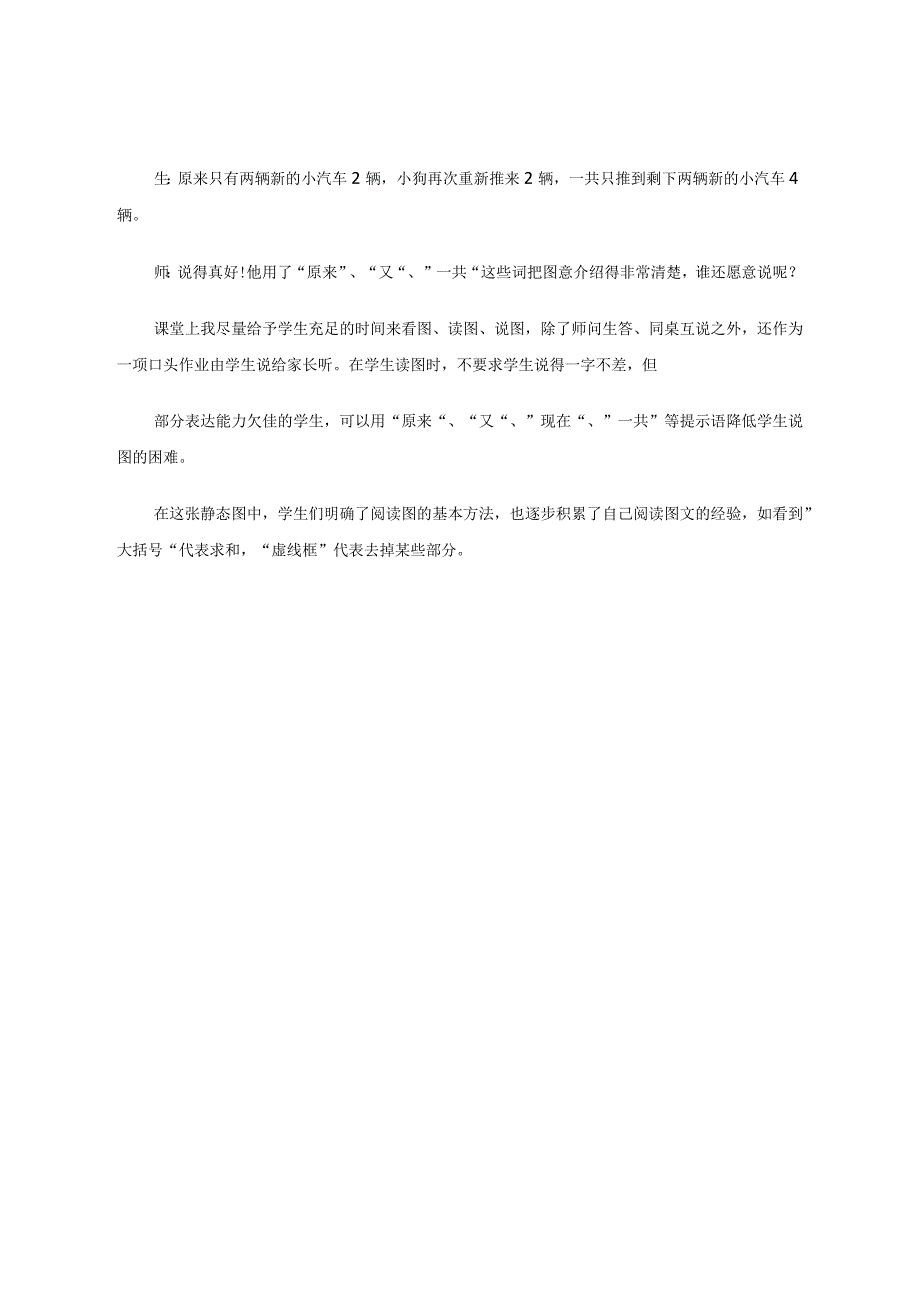 生 原来只有两辆新的小汽车 2 辆，小狗再次重新推来 2 辆，一共只推到剩下两辆新的小汽车 4 辆。

师 说得真好!他用了“原来”、“又“、”一共“这些词把图意介绍得非常清楚，谁还愿意说呢？

课堂上我尽量给予学生充足的时间来看图、读图、说图，除了师问生答、同桌互说之外，还作为一项口头作业由学生说给家长听。在学生读图时，不要求学生说得一字不差，但

部分表达能力欠佳的学生，可以用“原来“、“又“、”现在“、”一共”等提示语降低学生说图的困难。

在这张静态图中，学生们明确了阅读图的基本方法，也逐步积累了自己阅读图文的经验，如看到”大括号“代表求和，“虚线框”代表去掉某些部分。